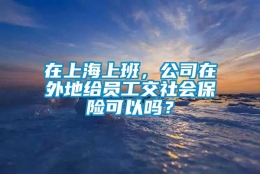 在上海上班，公司在外地给员工交社会保险可以吗？